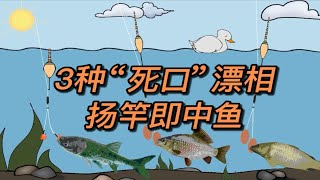 3种“死口”漂相
扬竿即中鱼